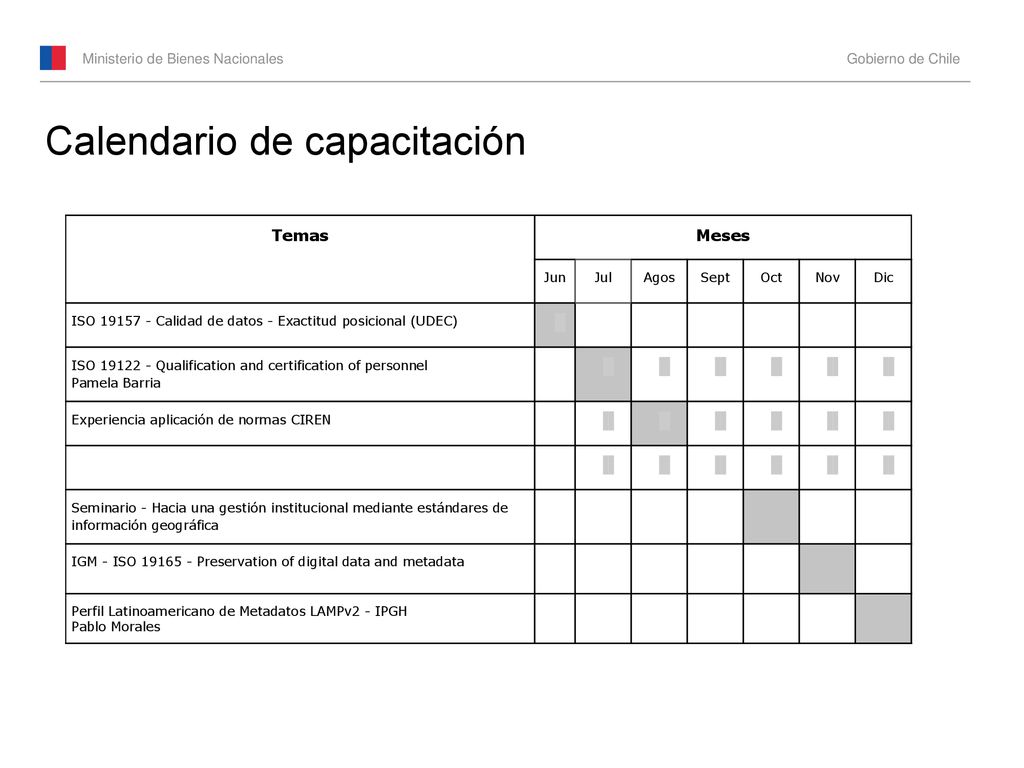 Ministerio de Bienes Nacionales

Gobierno de Chile

Calendario de capacitación

| Temas | Meses | | | | | | |
|---|---|---|---|---|---|---|---|
| | Jun | Jul | Agos | Sept | Oct | Nov | Dic |
| ISO 19157 - Calidad de datos - Exactitud posicional (UDEC) | | | | | | | |
| ISO 19122 - Qualification and certification of personnel Pamela Barria | | | | | | | |
| Experiencia aplicación de normas CIREN | | | | | | | |
| | | | | | | | |
| Seminario - Hacia una gestión institucional mediante estándares de información geográfica | | | | | | | |
| IGM - ISO 19165 - Preservation of digital data and metadata | | | | | | | |
| Perfil Latinoamericano de Metadatos LAMPv2 - IPGH Pablo Morales | | | | | | | |